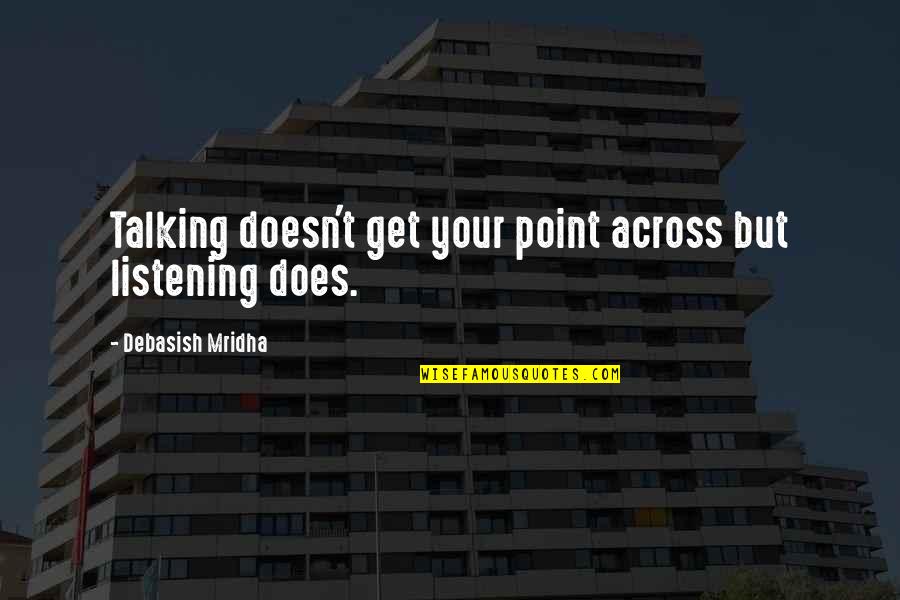 Talking doesn't get your point across but listening does.

- Debasish Mridha

WISEFAMOUSQUOTES.COM